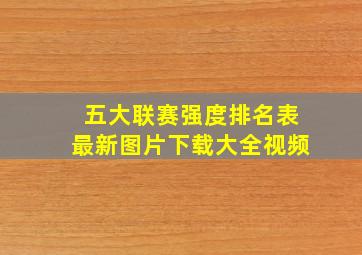 五大联赛强度排名表
最新图片下载大全视频